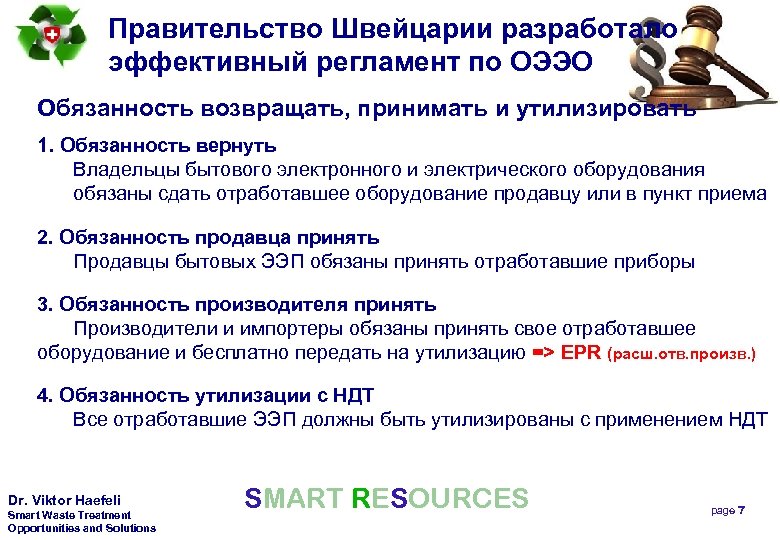 Правительство Швейцарии разработало эффективный регламент по ОЭЭО

Обязанность возвращать, принимать и утилизировать

1. Обязанность вернуть
Владельцы бытового электронного и электрического оборудования обязаны сдать отработавшее оборудование продавцу или в пункт приема

2. Обязанность продавца принять
Продавцы бытовых ЭЭП обязаны принять отработавшие приборы

3. Обязанность производителя принять
Производители и импортеры обязаны принять свое отработавшее оборудование и бесплатно передать на утилизацию => EPR (расш.отв.произв.)

4. Обязанность утилизации с НДТ
Все отработавшие ЭЭП должны быть утилизированы с применением НДТ

Dr. Viktor Haefeli
Smart Waste Treatment
Opportunities and Solutions

SMART RESOURCES

page 7